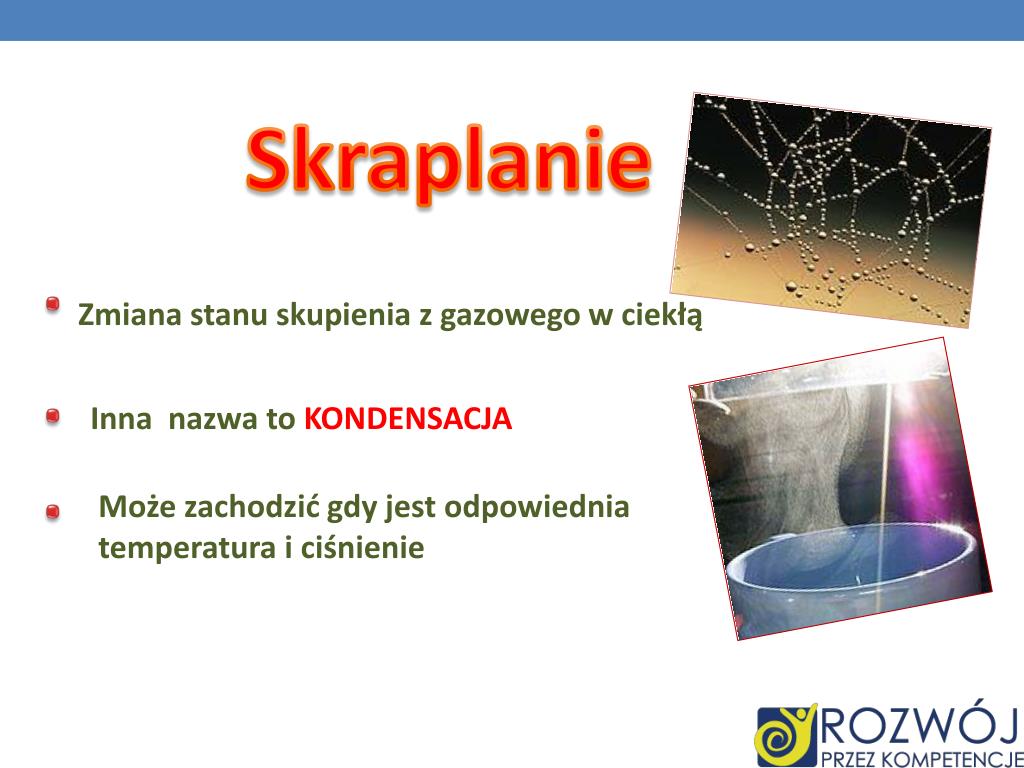 Skraplanie

Zmiana stanu skupienia z gazowego w ciekłą

Inna  nazwa to KONDENSACJA

Może zachodzić gdy jest odpowiednia temperatura i ciśnienie

ROZWÓJ
PRZEZ KOMPETENCJE